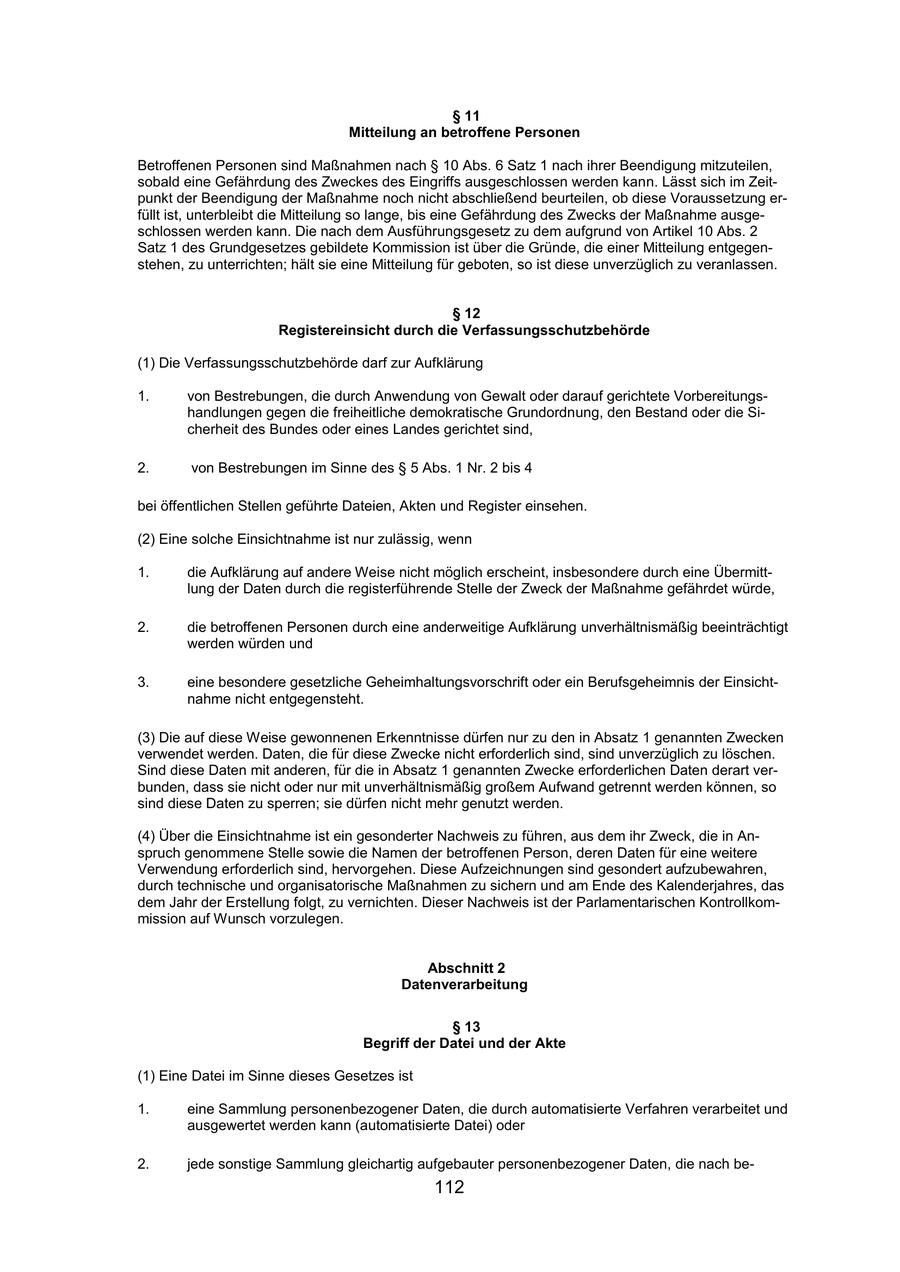 § 11
Mitteilung an betroffene Personen

Betroffenen Personen sind Maßnahmen nach § 10 Abs. 6 Satz 1 nach ihrer Beendigung mitzuteilen, sobald eine Gefährdung des Zweckes des Eingriffs ausgeschlossen werden kann. Lässt sich im Zeitpunkt der Beendigung der Maßnahme noch nicht abschließend beurteilen, ob diese Voraussetzung erfüllt ist, unterbleibt die Mitteilung so lange, bis eine Gefährdung des Zwecks der Maßnahme ausgeschlossen werden kann. Die nach dem Ausführungsgesetz zu dem aufgrund von Artikel 10 Abs. 2 Satz 1 des Grundgesetzes gebildete Kommission ist über die Gründe, die einer Mitteilung entgegenstehen, zu unterrichten; hält sie eine Mitteilung für geboten, so ist diese unverzüglich zu veranlassen.

§ 12
Registereinsicht durch die Verfassungsschutzbehörde

(1) Die Verfassungsschutzbehörde darf zur Aufklärung

1. von Bestrebungen, die durch Anwendung von Gewalt oder darauf gerichtete Vorbereitungshandlungen gegen die freiheitliche demokratische Grundordnung, den Bestand oder die Sicherheit des Bundes oder eines Landes gerichtet sind,

2. von Bestrebungen im Sinne des § 5 Abs. 1 Nr. 2 bis 4

bei öffentlichen Stellen geführte Dateien, Akten und Register einsehen.

(2) Eine solche Einsichtnahme ist nur zulässig, wenn

1. die Aufklärung auf andere Weise nicht möglich erscheint, insbesondere durch eine Übermittlung der Daten durch die registerführende Stelle der Zweck der Maßnahme gefährdet würde,

2. die betroffenen Personen durch eine anderweitige Aufklärung unverhältnismäßig beeinträchtigt werden würden und

3. eine besondere gesetzliche Geheimhaltungsvorschrift oder ein Berufsgeheimnis der Einsichtnahme nicht entgegensteht.

(3) Die auf diese Weise gewonnenen Erkenntnisse dürfen nur zu den in Absatz 1 genannten Zwecken verwendet werden. Daten, die für diese Zwecke nicht erforderlich sind, sind unverzüglich zu löschen. Sind diese Daten mit anderen, für die in Absatz 1 genannten Zwecke erforderlichen Daten derart verbunden, dass sie nicht oder nur mit unverhältnismäßig großem Aufwand getrennt werden können, so sind diese Daten zu sperren; sie dürfen nicht mehr genutzt werden.

(4) Über die Einsichtnahme ist ein gesonderter Nachweis zu führen, aus dem ihr Zweck, die in Anspruch genommene Stelle sowie die Namen der betroffenen Person, deren Daten für eine weitere Verwendung erforderlich sind, hervorgehen. Diese Aufzeichnungen sind gesondert aufzubewahren, durch technische und organisatorische Maßnahmen zu sichern und am Ende des Kalenderjahres, das dem Jahr der Erstellung folgt, zu vernichten. Dieser Nachweis ist der Parlamentarischen Kontrollkommission auf Wunsch vorzulegen.

Abschnitt 2
Datenverarbeitung

§ 13
Begriff der Datei und der Akte

(1) Eine Datei im Sinne dieses Gesetzes ist

1. eine Sammlung personenbezogener Daten, die durch automatisierte Verfahren verarbeitet und ausgewertet werden kann (automatisierte Datei) oder

2. jede sonstige Sammlung gleichartig aufgebauter personenbezogener Daten, die nach be-

112